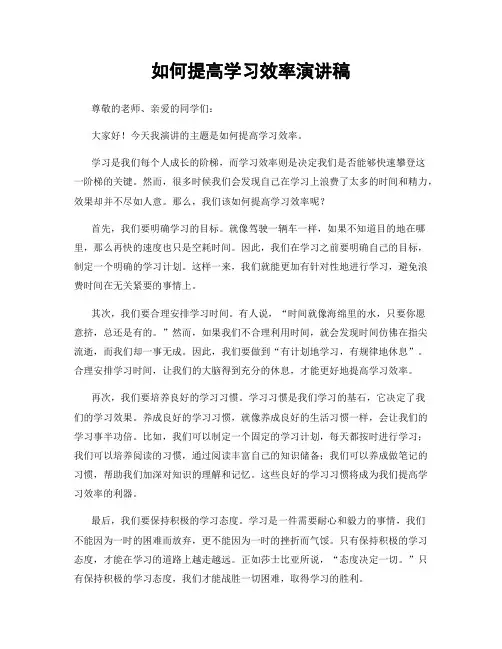 如何提高学习效率演讲稿

尊敬的老师、亲爱的同学们：

大家好！今天我演讲的主题是如何提高学习效率。

学习是我们每个人成长的阶梯，而学习效率则是决定我们是否能够快速攀登这一阶梯的关键。然而，很多时候我们会发现自己在学习上浪费了太多的时间和精力，效果却并不尽如人意。那么，我们该如何提高学习效率呢？

首先，我们要明确学习的目标。就像驾驶一辆车一样，如果不知道目的地在哪里，那么再快的速度也只是空耗时间。因此，我们在学习之前要明确自己的目标，制定一个明确的学习计划。这样一来，我们就能更加有针对性地进行学习，避免浪费时间在无关紧要的事情上。

其次，我们要合理安排学习时间。有人说，“时间就像海绵里的水，只要你愿意挤，总还是有的。”然而，如果我们不合理利用时间，就会发现时间仿佛在指尖流逝，而我们却一事无成。因此，我们要做到“有计划地学习，有规律地休息”。合理安排学习时间，让我们的大脑得到充分的休息，才能更好地提高学习效率。

再次，我们要培养良好的学习习惯。学习习惯是我们学习的基石，它决定了我们的学习效果。养成良好的学习习惯，就像养成良好的生活习惯一样，会让我们的学习事半功倍。比如，我们可以制定一个固定的学习计划，每天都按时进行学习；我们可以培养阅读的习惯，通过阅读丰富自己的知识储备；我们可以养成做笔记的习惯，帮助我们加深对知识的理解和记忆。这些良好的学习习惯将成为我们提高学习效率的利器。

最后，我们要保持积极的学习态度。学习是一件需要耐心和毅力的事情，我们不能因为一时的困难而放弃，更不能因为一时的挫折而气馁。只有保持积极的学习态度，才能在学习的道路上越走越远。正如莎士比亚所说，“态度决定一切。”只有保持积极的学习态度，我们才能战胜一切困难，取得学习的胜利。